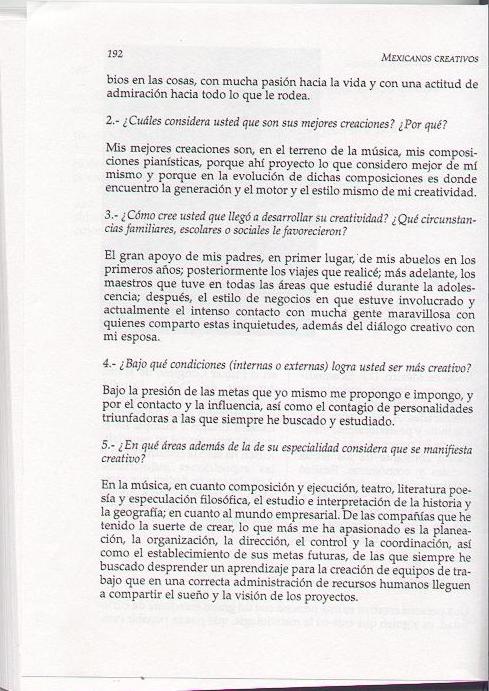 192

MEXICANOS CREATIVOS

bios en las cosas, con mucha pasión hacia la vida y con una actitud de admiración hacia todo lo que le rodea.

2.- ¿Cuáles considera usted que son sus mejores creaciones? ¿Por qué?

Mis mejores creaciones son, en el terreno de la música, mis composiciones pianísticas, porque ahí proyecto lo que considero mejor de mí mismo y porque en la evolución de dichas composiciones es donde encuentro la generación y el motor y el estilo mismo de mi creatividad.

3.- ¿Cómo cree usted que llegó a desarrollar su creatividad? ¿Qué circunstancias familiares, escolares o sociales le favorecieron?

El gran apoyo de mis padres, en primer lugar, de mis abuelos en los primeros años; posteriormente los viajes que realicé; más adelante, los maestros que tuve en todas las áreas que estudié durante la adolescencia; después, el estilo de negocios en que estuve involucrado y actualmente el intenso contacto con mucha gente maravillosa con quienes comparto estas inquietudes, además del diálogo creativo con mi esposa.

4.- ¿Bajo qué condiciones (internas o externas) logra usted ser más creativo?

Bajo la presión de las metas que yo mismo me propongo e impongo, y por el contacto y la influencia, así como el contagio de personalidades triunfadoras a las que siempre he buscado y estudiado.

5.- ¿En qué áreas además de la de su especialidad considera que se manifiesta creativo?

En la música, en cuanto composición y ejecución, teatro, literatura poesía y especulación filosófica, el estudio e interpretación de la historia y la geografía; en cuanto al mundo empresarial. De las compañías que he tenido la suerte de crear, lo que más me ha apasionado es la planeación, la organización, la dirección, el control y la coordinación, así como el establecimiento de sus metas futuras, de las que siempre he buscado desprender un aprendizaje para la creación de equipos de trabajo que en una correcta administración de recursos humanos lleguen a compartir el sueño y la visión de los proyectos.